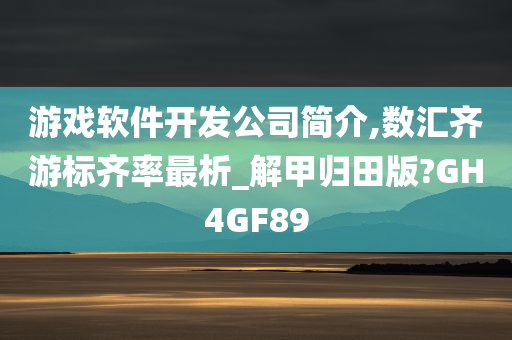 游戏软件开发公司简介,数汇齐游标齐率最析_解甲归田版?GH4GF89